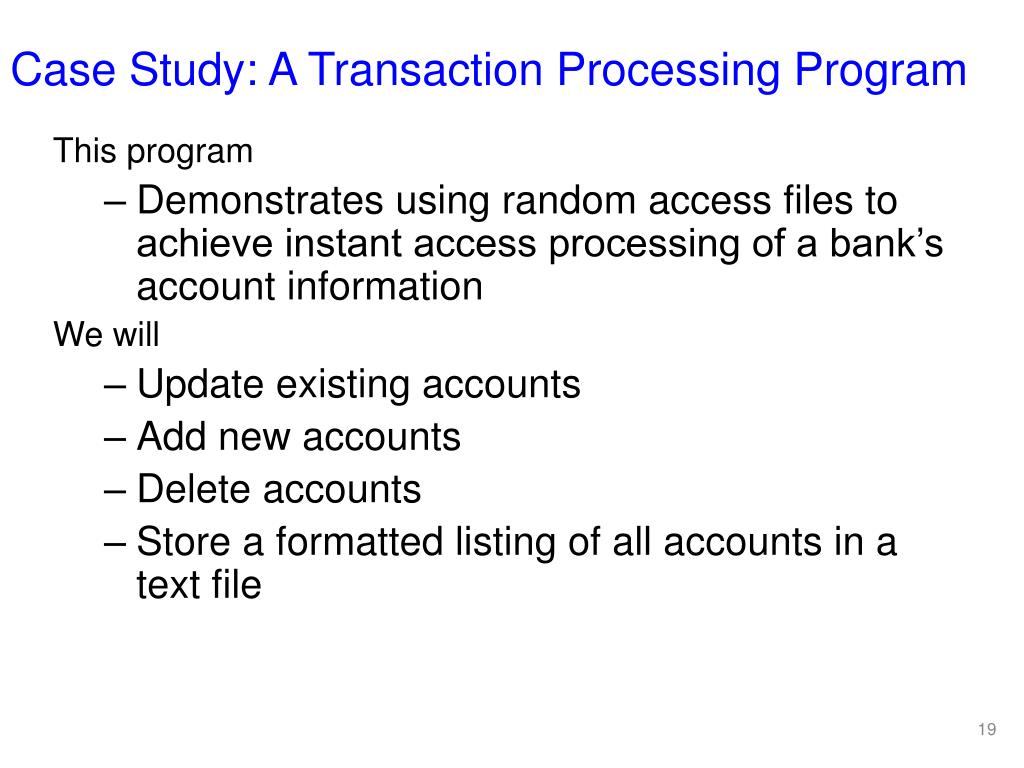 Case Study: A Transaction Processing Program

This program

– Demonstrates using random access files to achieve instant access processing of a bank’s account information

We will

– Update existing accounts

– Add new accounts

– Delete accounts

– Store a formatted listing of all accounts in a text file

19